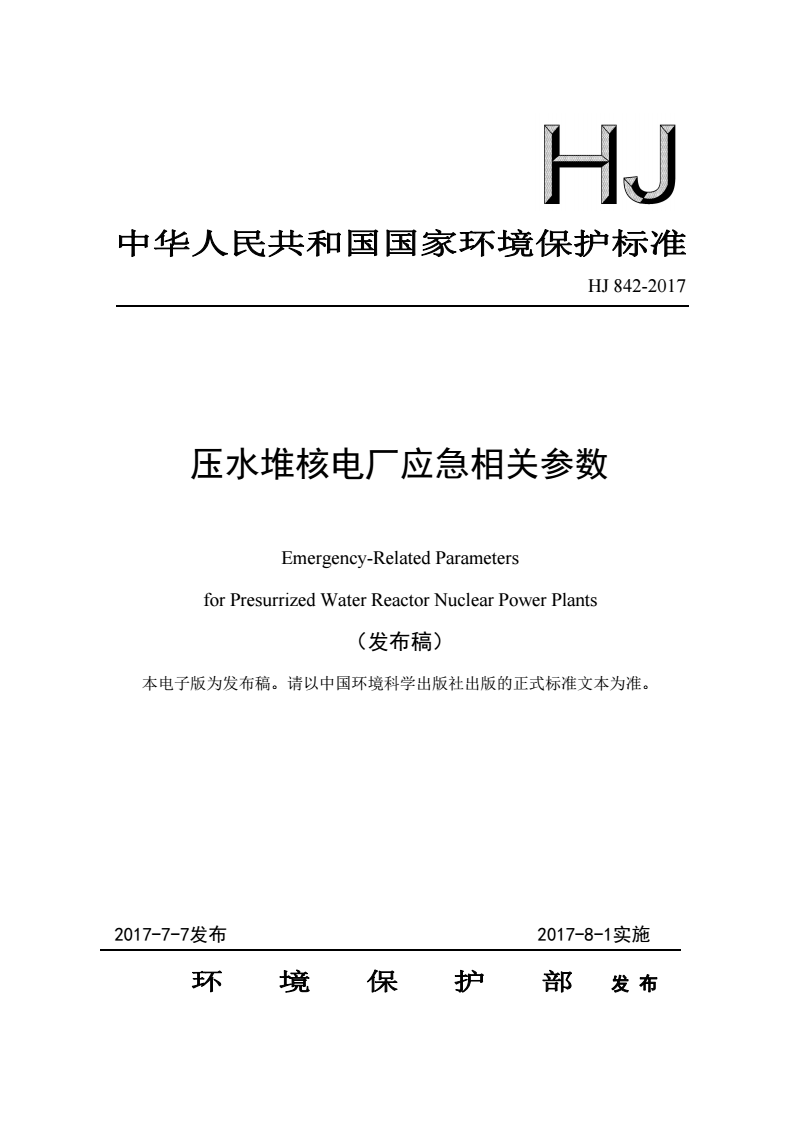 HJ

中华人民共和国国家环境保护标准

HJ 842-2017

压水堆核电厂应急相关参数

Emergency-Related Parameters

for Presurrized Water Reactor Nuclear Power Plants

（发布稿）

本电子版为发布稿。请以中国环境科学出版社出版的正式标准文本为准。

2017-7-7发布

2017-8-1实施

环　境　保　护　部　发布